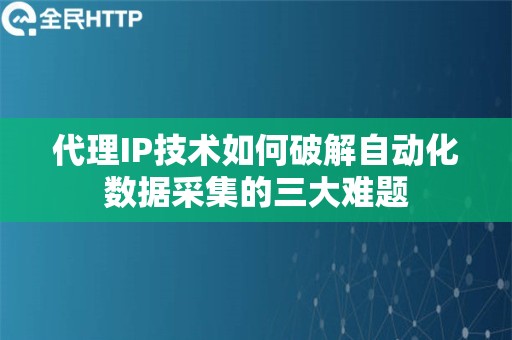 全民HTTP

代理IP技术如何破解自动化数据采集的三大难题